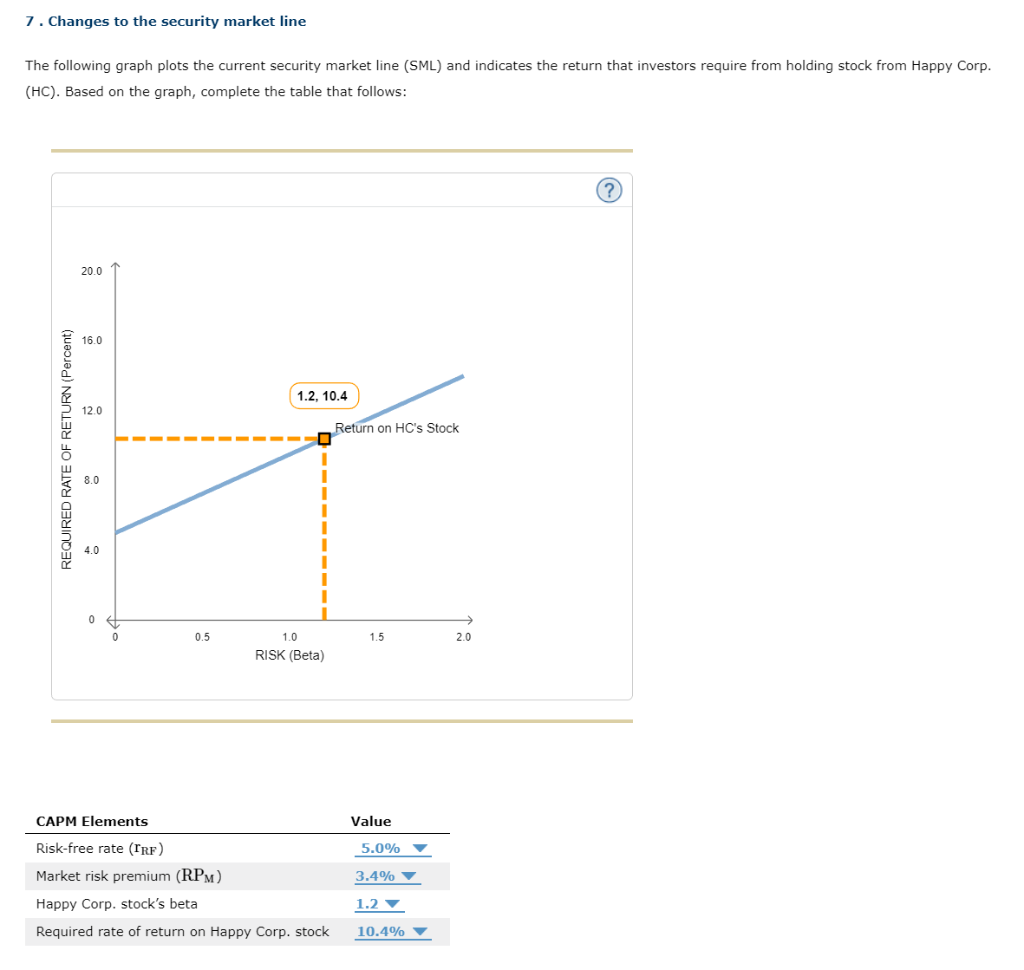 7 . Changes to the security market line

The following graph plots the current security market line (SML) and indicates the return that investors require from holding stock from Happy Corp. (HC). Based on the graph, complete the table that follows:

?

REQUIRED RATE OF RETURN (Percent)

20.0

16.0

12.0

8.0

4.0

0

1.2, 10.4

Return on HC's Stock

0

0.5

1.0

1.5

2.0

RISK (Beta)

| CAPM Elements | Value |
|---|---|
| Risk-free rate ($r_{RF}$) | 5.0% |
| Market risk premium ($RP_M$) | 3.4% |
| Happy Corp. stock's beta | 1.2 |
| Required rate of return on Happy Corp. stock | 10.4% |